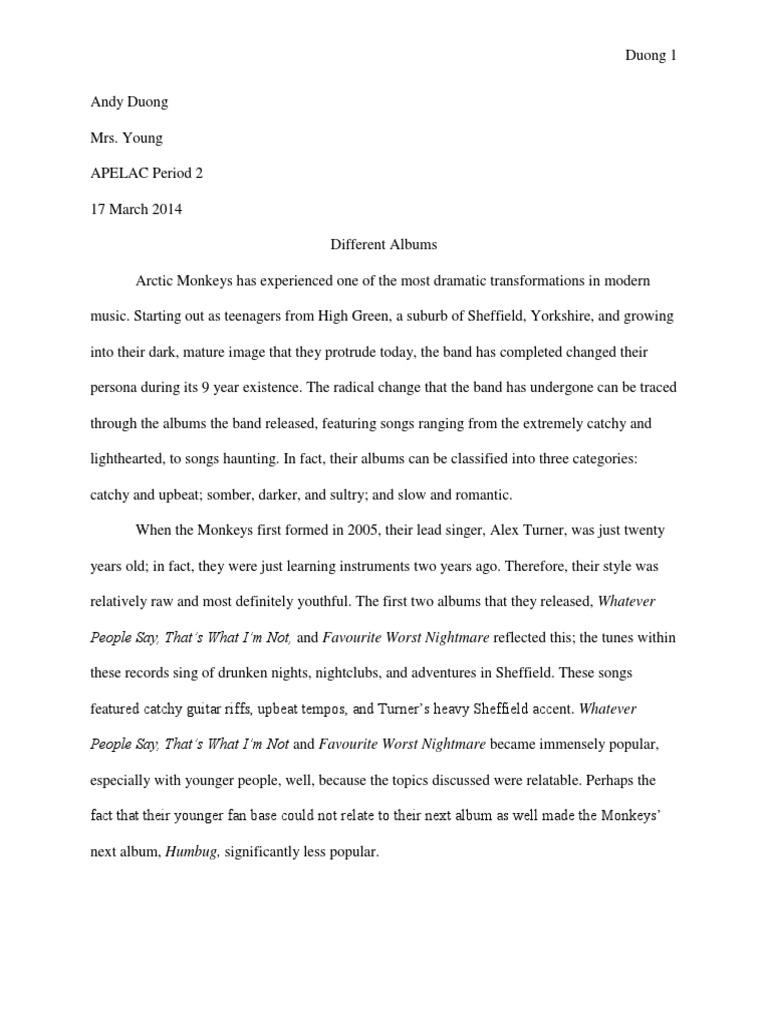 Duong 1

Andy Duong

Mrs. Young

APELAC Period 2

17 March 2014

Different Albums

Arctic Monkeys has experienced one of the most dramatic transformations in modern music. Starting out as teenagers from High Green, a suburb of Sheffield, Yorkshire, and growing into their dark, mature image that they protrude today, the band has completed changed their persona during its 9 year existence. The radical change that the band has undergone can be traced through the albums the band released, featuring songs ranging from the extremely catchy and lighthearted, to songs haunting. In fact, their albums can be classified into three categories: catchy and upbeat; somber, darker, and sultry; and slow and romantic.

When the Monkeys first formed in 2005, their lead singer, Alex Turner, was just twenty years old; in fact, they were just learning instruments two years ago. Therefore, their style was relatively raw and most definitely youthful. The first two albums that they released, Whatever People Say, That's What I'm Not, and Favourite Worst Nightmare reflected this; the tunes within these records sing of drunken nights, nightclubs, and adventures in Sheffield. These songs featured catchy guitar riffs, upbeat tempos, and Turner's heavy Sheffield accent. Whatever People Say, That's What I'm Not and Favourite Worst Nightmare became immensely popular, especially with younger people, well, because the topics discussed were relatable. Perhaps the fact that their younger fan base could not relate to their next album as well made the Monkeys' next album, Humbug, significantly less popular.